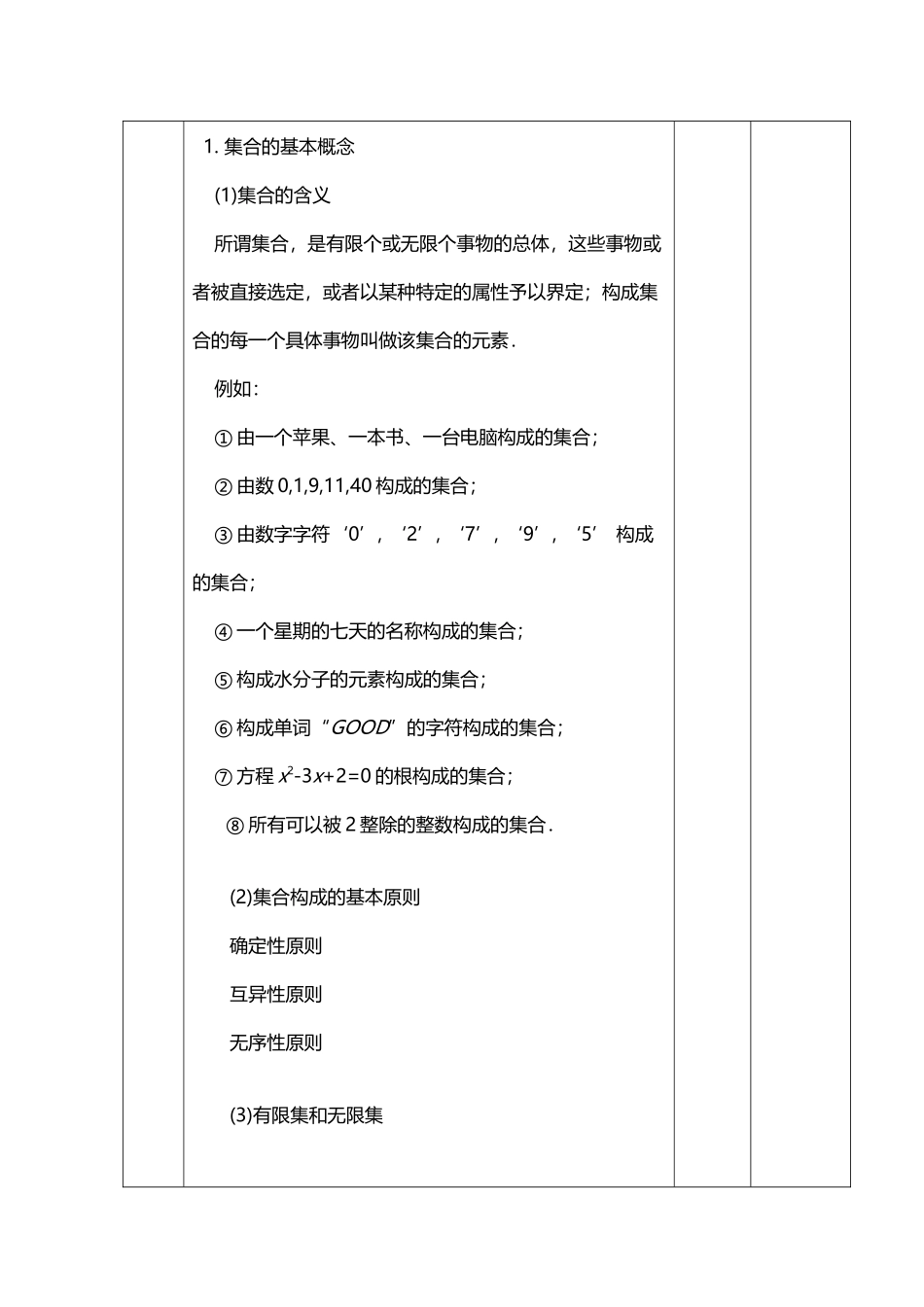 1. 集合的基本概念

(1)集合的含义

所谓集合，是有限个或无限个事物的总体，这些事物或者被直接选定，或者以某种特定的属性予以界定；构成集合的每一个具体事物叫做该集合的元素．

例如：

① 由一个苹果、一本书、一台电脑构成的集合；

② 由数 0,1,9,11,40 构成的集合；

③ 由数字字符‘0’，‘2’，‘7’，‘9’，‘5’ 构成的集合；

④ 一个星期的七天的名称构成的集合；

⑤ 构成水分子的元素构成的集合；

⑥ 构成单词“GOOD”的字符构成的集合；

⑦ 方程 $x^2-3x+2=0$ 的根构成的集合；

⑧ 所有可以被 2 整除的整数构成的集合．

(2)集合构成的基本原则

确定性原则

互异性原则

无序性原则

(3)有限集和无限集